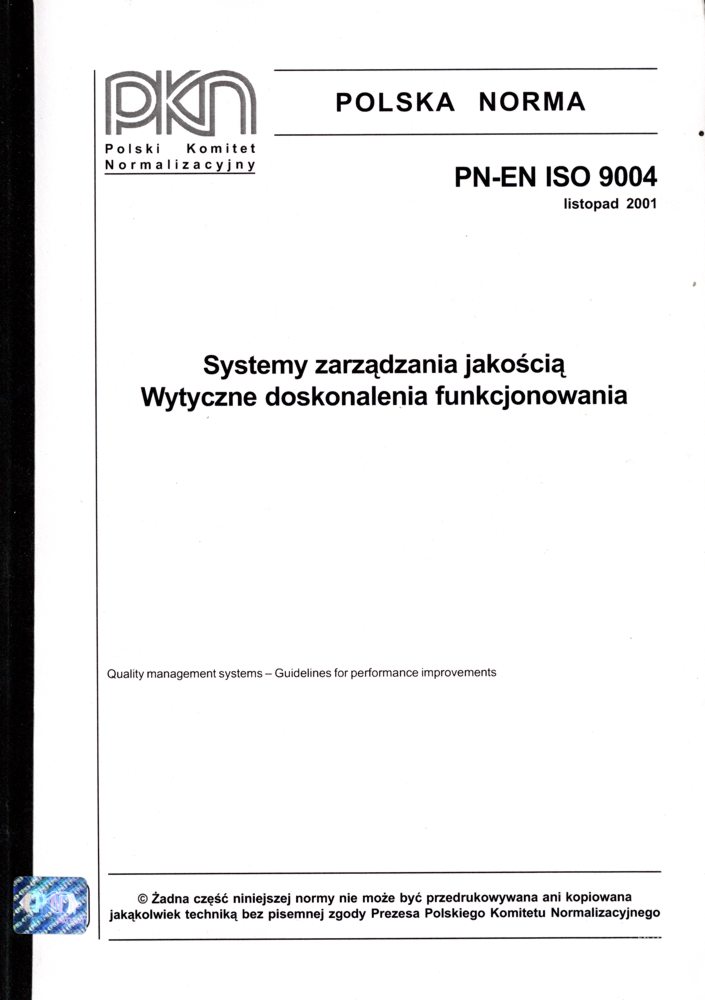 PKN
Polski Komitet Normalizacyjny

POLSKA NORMA

PN-EN ISO 9004
listopad 2001

Systemy zarządzania jakością
Wytyczne doskonalenia funkcjonowania

Quality management systems – Guidelines for performance improvements

© Żadna część niniejszej normy nie może być przedrukowywana ani kopiowana jakąkolwiek techniką bez pisemnej zgody Prezesa Polskiego Komitetu Normalizacyjnego